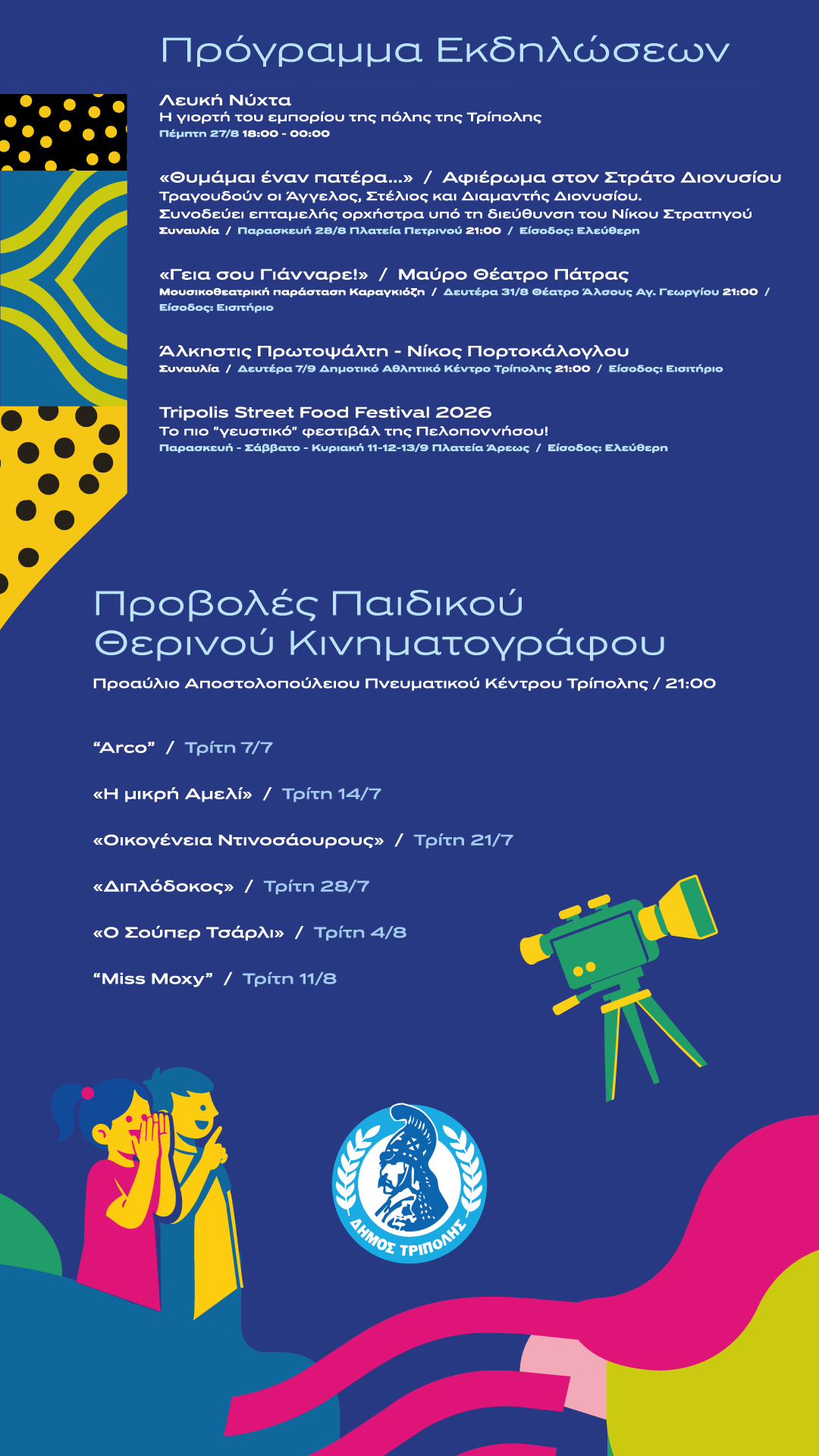 Πρόγραμμα Εκδηλώσεων

Λευκή Νύχτα
Η γιορτή του εμπορίου της πόλης της Τρίπολης
Πέμπτη 27/8 18:00 - 00:00

«Θυμάμαι έναν πατέρα...» / Αφιέρωμα στον Στράτο Διονυσίου
Τραγουδούν οι Άγγελος, Στέλιος και Διαμαντής Διονυσίου.
Συνοδεύει επταμελής ορχήστρα υπό τη διεύθυνση του Νίκου Στρατηγού
Συναυλία / Παρασκευή 28/8 Πλατεία Πετρινού 21:00 / Είσοδος: Ελεύθερη

«Γεια σου Γιάνναρε!» / Μαύρο Θέατρο Πάτρας
Μουσικοθεατρική παράσταση Καραγκιόζη / Δευτέρα 31/8 Θέατρο Άλσους Αγ. Γεωργίου 21:00 / Είσοδος: Εισιτήριο

Άλκηστις Πρωτοψάλτη - Νίκος Πορτοκάλογλου
Συναυλία / Δευτέρα 7/9 Δημοτικό Αθλητικό Κέντρο Τρίπολης 21:00 / Είσοδος: Εισιτήριο

Tripolis Street Food Festival 2026
Το πιο "γευστικό" φεστιβάλ της Πελοποννήσου!
Παρασκευή - Σάββατο - Κυριακή 11-12-13/9 Πλατεία Άρεως / Είσοδος: Ελεύθερη

Προβολές Παιδικού Θερινού Κινηματογράφου
Προαύλιο Αποστολοπούλειου Πνευματικού Κέντρου Τρίπολης / 21:00

"Arco" / Τρίτη 7/7

«Η μικρή Αμελί» / Τρίτη 14/7

«Οικογένεια Ντινοσάουρους» / Τρίτη 21/7

«Διπλόδοκος» / Τρίτη 28/7

«Ο Σούπερ Τσάρλι» / Τρίτη 4/8

"Miss Moxy" / Τρίτη 11/8

ΔΗΜΟΣ ΤΡΙΠΟΛΗΣ